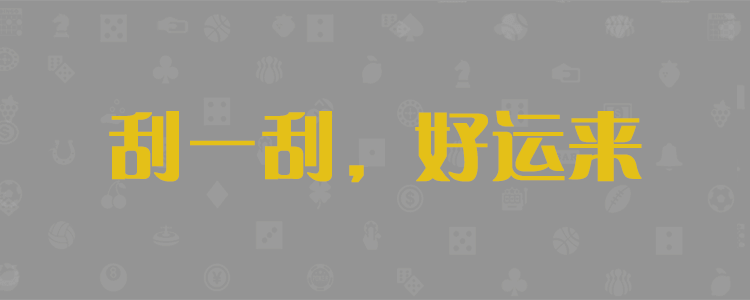 刮一刮，好运来